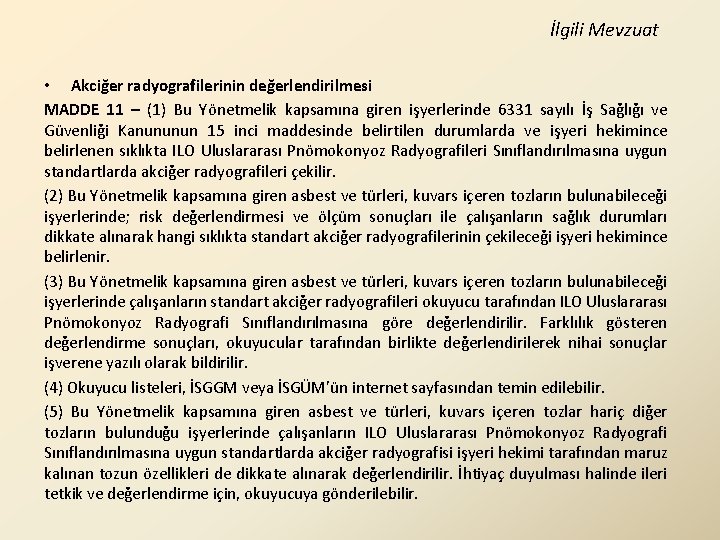 İlgili Mevzuat

• Akciğer radyografilerinin değerlendirilmesi

MADDE 11 – (1) Bu Yönetmelik kapsamına giren işyerlerinde 6331 sayılı İş Sağlığı ve Güvenliği Kanununun 15 inci maddesinde belirtilen durumlarda ve işyeri hekimince belirlenen sıklıkta ILO Uluslararası Pnömokonyoz Radyografileri Sınıflandırılmasına uygun standartlarda akciğer radyografileri çekilir.

(2) Bu Yönetmelik kapsamına giren asbest ve türleri, kuvars içeren tozların bulunabileceği işyerlerinde; risk değerlendirmesi ve ölçüm sonuçları ile çalışanların sağlık durumları dikkate alınarak hangi sıklıkta standart akciğer radyografilerinin çekileceği işyeri hekimince belirlenir.

(3) Bu Yönetmelik kapsamına giren asbest ve türleri, kuvars içeren tozların bulunabileceği işyerlerinde çalışanların standart akciğer radyografileri okuyucu tarafından ILO Uluslararası Pnömokonyoz Radyografi Sınıflandırılmasına göre değerlendirilir. Farklılık gösteren değerlendirme sonuçları, okuyucular tarafından birlikte değerlendirilerek nihai sonuçlar işverene yazılı olarak bildirilir.

(4) Okuyucu listeleri, İSGGM veya İSGÜM'ün internet sayfasından temin edilebilir.

(5) Bu Yönetmelik kapsamına giren asbest ve türleri, kuvars içeren tozlar hariç diğer tozların bulunduğu işyerlerinde çalışanların ILO Uluslararası Pnömokonyoz Radyografi Sınıflandırılmasına uygun standartlarda akciğer radyografisi işyeri hekimi tarafından maruz kalınan tozun özellikleri de dikkate alınarak değerlendirilir. İhtiyaç duyulması halinde ileri tetkik ve değerlendirme için, okuyucuya gönderilebilir.